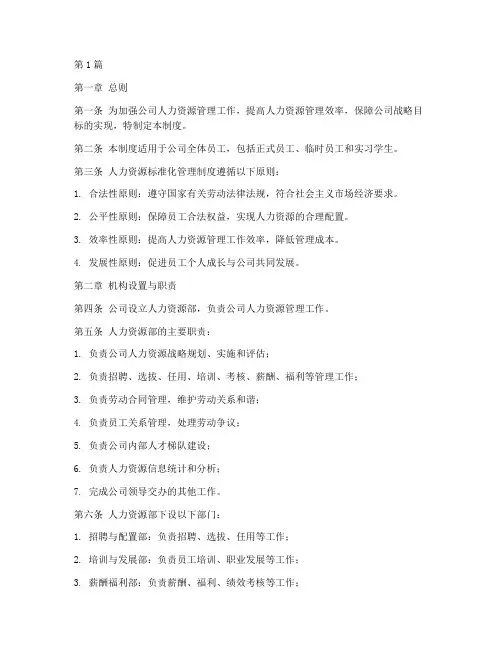 第 1 篇

第一章 总则

第一条 为加强公司人力资源管理工作，提高人力资源管理效率，保障公司战略目标的实现，特制定本制度。

第二条 本制度适用于公司全体员工，包括正式员工、临时员工和实习学生。

第三条 人力资源标准化管理制度遵循以下原则：

1. 合法性原则：遵守国家有关劳动法律法规，符合社会主义市场经济要求。

2. 公平性原则：保障员工合法权益，实现人力资源的合理配置。

3. 效率性原则：提高人力资源管理工作效率，降低管理成本。

4. 发展性原则：促进员工个人成长与公司共同发展。

第二章 机构设置与职责

第四条 公司设立人力资源部，负责公司人力资源管理工作。

第五条 人力资源部的主要职责：

1. 负责公司人力资源战略规划、实施和评估；

2. 负责招聘、选拔、任用、培训、考核、薪酬、福利等管理工作；

3. 负责劳动合同管理，维护劳动关系和谐；

4. 负责员工关系管理，处理劳动争议；

5. 负责公司内部人才梯队建设；

6. 负责人力资源信息统计和分析；

7. 完成公司领导交办的其他工作。

第六条 人力资源部下设以下部门：

1. 招聘与配置部：负责招聘、选拔、任用等工作；

2. 培训与发展部：负责员工培训、职业发展等工作；

3. 薪酬福利部：负责薪酬、福利、绩效考核等工作；